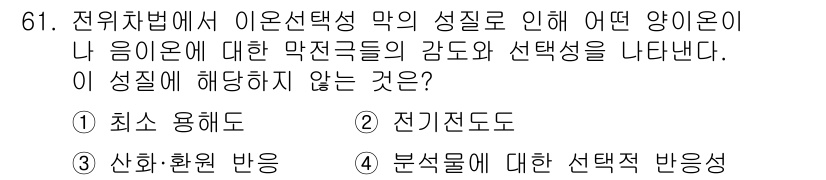 61. 전위차법에서 이온선택성 막의 성질로 인해 어떤 양이온이나 음이온에 대한 막전극들의 감도와 선택성을 나타낸다. 이 성질에 해당하지 않는 것은?

① 최소 용해도 ② 전기전도도

③ 산화·환원 반응 ④ 분석물에 대한 선택적 반응성